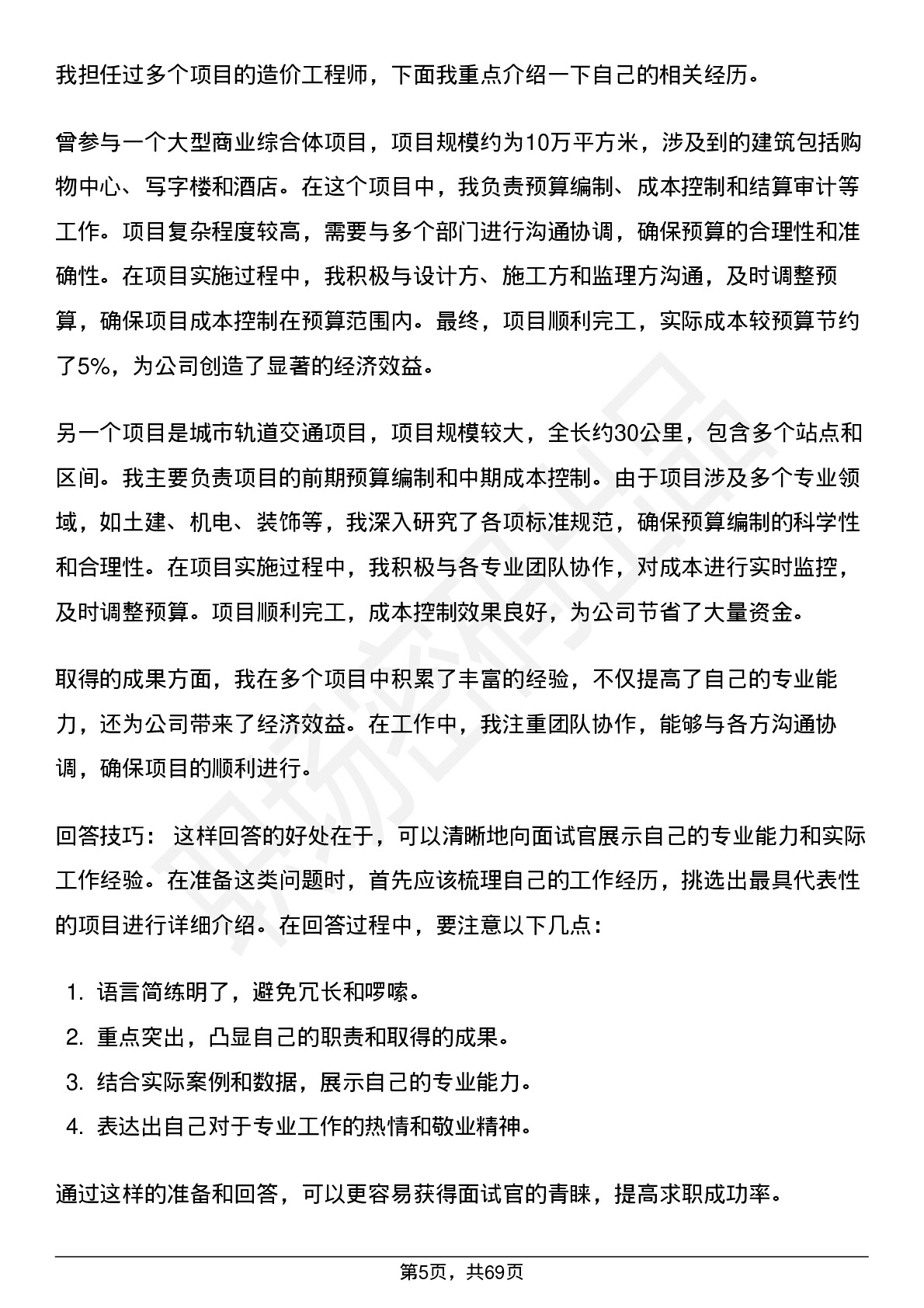 我担任过多个项目的造价工程师，下面我重点介绍一下自己的相关经历。

曾参与一个大型商业综合体项目，项目规模约为10万平方米，涉及到的建筑包括购物中心、写字楼和酒店。在这个项目中，我负责预算编制、成本控制和结算审计等工作。项目复杂程度较高，需要与多个部门进行沟通协调，确保预算的合理性和准确性。在项目实施过程中，我积极与设计方、施工方和监理方沟通，及时调整预算，确保项目成本控制在预算范围内。最终，项目顺利完工，实际成本较预算节约了5%，为公司创造了显著的经济效益。

另一个项目是城市轨道交通项目，项目规模较大，全长约30公里，包含多个站点和区间。我主要负责项目的前期预算编制和中期成本控制。由于项目涉及多个专业领域，如土建、机电、装饰等，我深入研究了各项标准规范，确保预算编制的科学性和合理性。在项目实施过程中，我积极与各专业团队协作，对成本进行实时监控，及时调整预算。项目顺利完工，成本控制效果良好，为公司节省了大量资金。

取得的成果方面，我在多个项目中积累了丰富的经验，不仅提高了自己的专业能力，还为公司带来了经济效益。在工作中，我注重团队协作，能够与各方沟通协调，确保项目的顺利进行。

回答技巧： 这样回答的好处在于，可以清晰地向面试官展示自己的专业能力和实际工作经验。在准备这类问题时，首先应该梳理自己的工作经历，挑选出最具代表性的项目进行详细介绍。在回答过程中，要注意以下几点：

1. 语言简练明了，避免冗长和啰嗦。
2. 重点突出，凸显自己的职责和取得的成果。
3. 结合实际案例和数据，展示自己的专业能力。
4. 表达出自己对于专业工作的热情和敬业精神。

通过这样的准备和回答，可以更容易获得面试官的青睐，提高求职成功率。

第5页，共69页